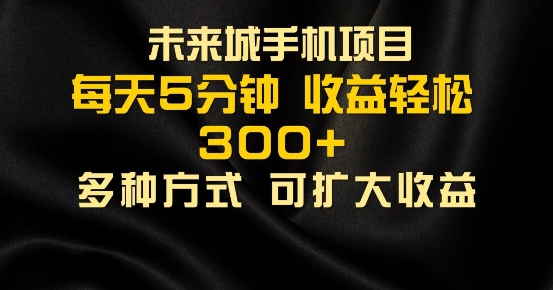 未来城手机项目
每天5分钟 收益轻松
300+
多种方式 可扩大收益